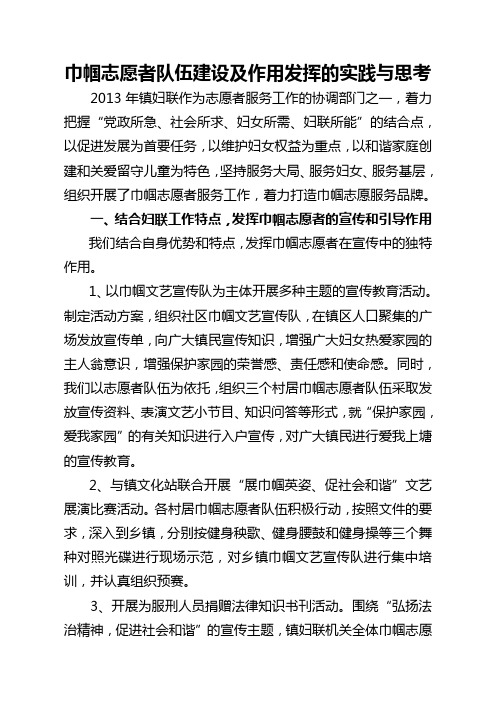 巾帼志愿者队伍建设及作用发挥的实践与思考

2013 年镇妇联作为志愿者服务工作的协调部门之一，着力把握“党政所急、社会所求、妇女所需、妇联所能”的结合点，以促进发展为首要任务，以维护妇女权益为重点，以和谐家庭创建和关爱留守儿童为特色，坚持服务大局、服务妇女、服务基层，组织开展了巾帼志愿者服务工作，着力打造巾帼志愿服务品牌。

一、结合妇联工作特点，发挥巾帼志愿者的宣传和引导作用

我们结合自身优势和特点，发挥巾帼志愿者在宣传中的独特作用。

1、以巾帼文艺宣传队为主体开展多种主题的宣传教育活动。制定活动方案，组织社区巾帼文艺宣传队，在镇区人口聚集的广场发放宣传单，向广大镇民宣传知识，增强广大妇女热爱家园的主人翁意识，增强保护家园的荣誉感、责任感和使命感。同时，我们以志愿者队伍为依托，组织三个村居巾帼志愿者队伍采取发放宣传资料、表演文艺小节目、知识问答等形式，就“保护家园，爱我家园”的有关知识进行入户宣传，对广大镇民进行爱我上塘的宣传教育。

2、与镇文化站联合开展“展巾帼英姿、促社会和谐”文艺展演比赛活动。各村居巾帼志愿者队伍积极行动，按照文件的要求，深入到乡镇，分别按健身秧歌、健身腰鼓和健身操等三个舞种对照光碟进行现场示范，对乡镇巾帼文艺宣传队进行集中培训，并认真组织预赛。

3、开展为服刑人员捐赠法律知识书刊活动。围绕“弘扬法治精神，促进社会和谐”的宣传主题，镇妇联机关全体巾帼志愿